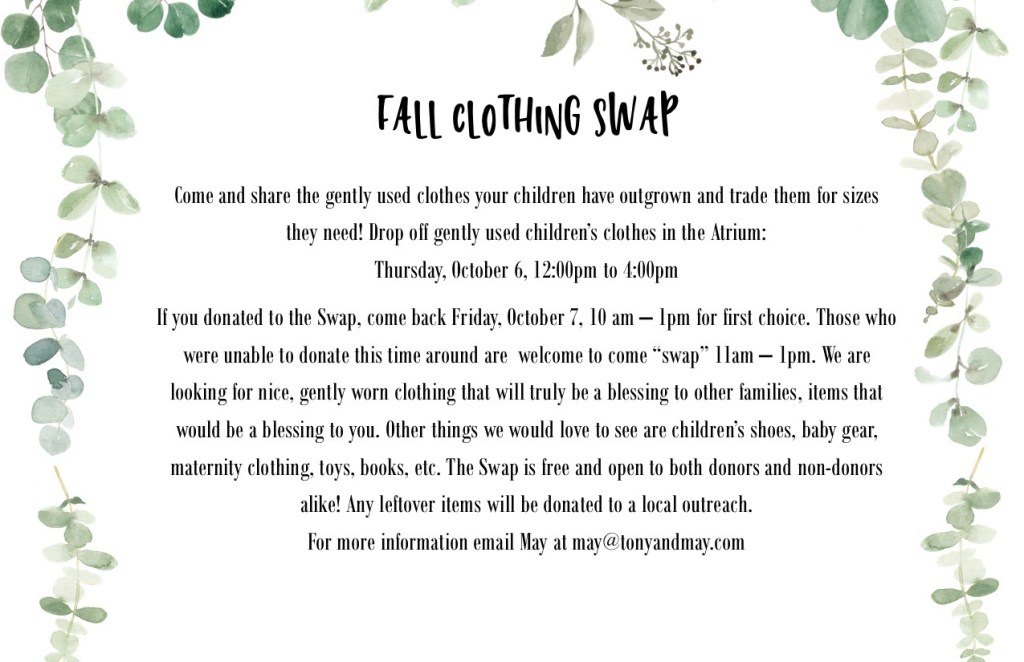 FALL CLOTHING SWAP

Come and share the gently used clothes your children have outgrown and trade them for sizes they need! Drop off gently used children's clothes in the Atrium:
Thursday, October 6, 12:00pm to 4:00pm

If you donated to the Swap, come back Friday, October 7, 10 am – 1pm for first choice. Those who were unable to donate this time around are welcome to come "swap" 11am – 1pm. We are looking for nice, gently worn clothing that will truly be a blessing to other families, items that would be a blessing to you. Other things we would love to see are children's shoes, baby gear, maternity clothing, toys, books, etc. The Swap is free and open to both donors and non-donors alike! Any leftover items will be donated to a local outreach.
For more information email May at may@tonyandmay.com